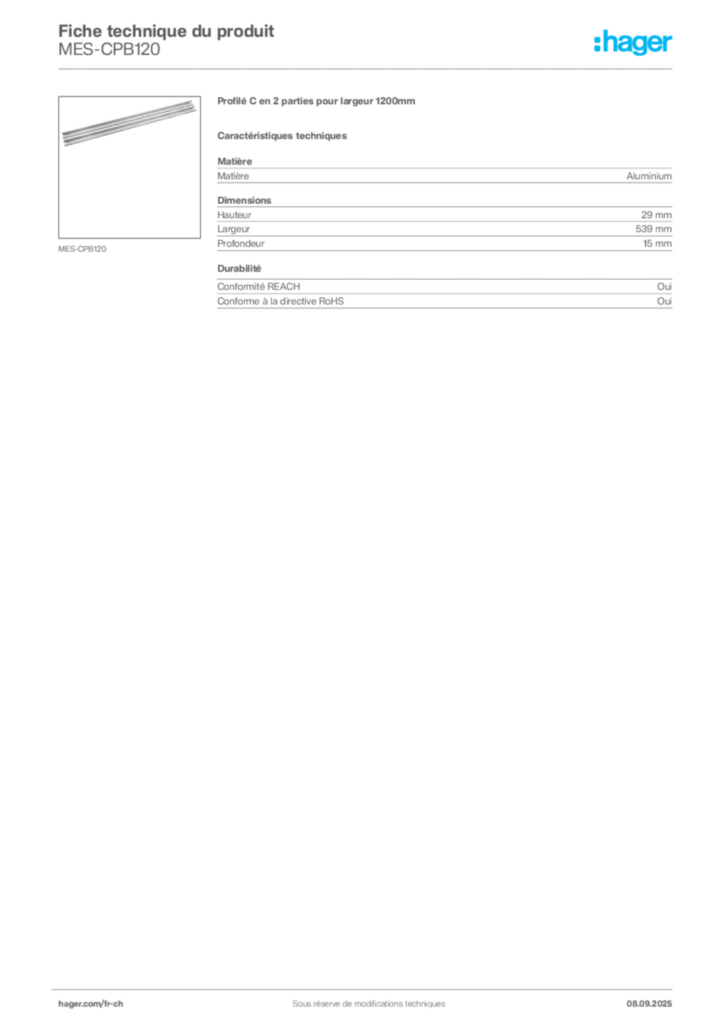 Fiche technique du produit
MES-CPB120

:hager

MES-CPB120

Profilé C en 2 parties pour largeur 1200mm

Caractéristiques techniques

Matière

| Matière | Aluminium |
|---|---|

Dimensions

| Hauteur | 29 mm |
|---|---|
| Largeur | 539 mm |
| Profondeur | 15 mm |

Durabilité

| Conformité REACH | Oui |
|---|---|
| Conforme à la directive RoHS | Oui |

hager.com/fr-ch
Sous réserve de modifications techniques
08.09.2025